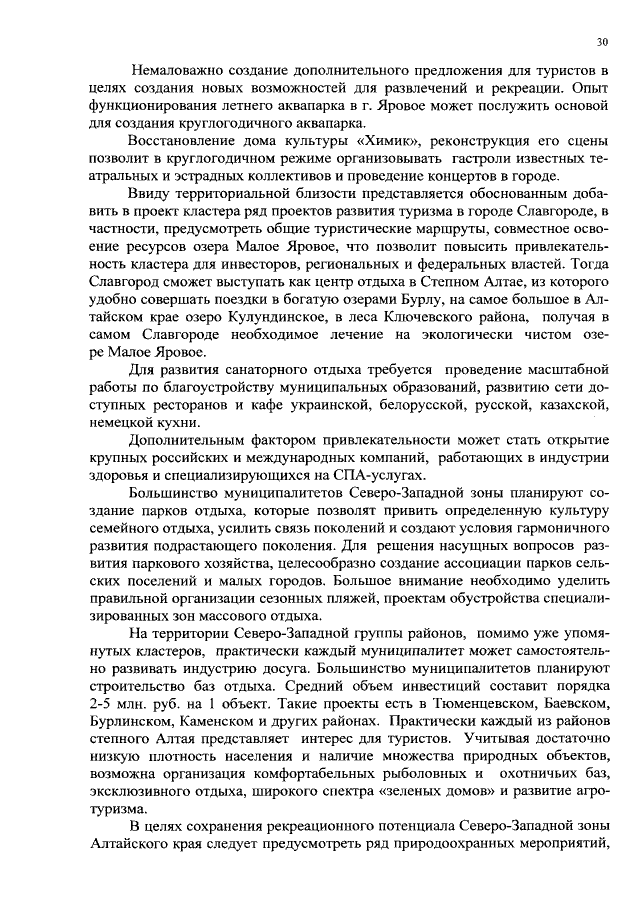 30

Немаловажно создание дополнительного предложения для туристов в целях создания новых возможностей для развлечений и рекреации. Опыт функционирования летнего аквапарка в г. Яровое может послужить основой для создания круглогодичного аквапарка.

Восстановление дома культуры «Химик», реконструкция его сцены позволит в круглогодичном режиме организовывать гастроли известных театральных и эстрадных коллективов и проведение концертов в городе.

Ввиду территориальной близости представляется обоснованным добавить в проект кластера ряд проектов развития туризма в городе Славгороде, в частности, предусмотреть общие туристические маршруты, совместное освоение ресурсов озера Малое Яровое, что позволит повысить привлекательность кластера для инвесторов, региональных и федеральных властей. Тогда Славгород сможет выступать как центр отдыха в Степном Алтае, из которого удобно совершать поездки в богатую озерами Бурлу, на самое большое в Алтайском крае озеро Кулундинское, в леса Ключевского района, получая в самом Славгороде необходимое лечение на экологически чистом озере Малое Яровое.

Для развития санаторного отдыха требуется проведение масштабной работы по благоустройству муниципальных образований, развитию сети доступных ресторанов и кафе украинской, белорусской, русской, казахской, немецкой кухни.

Дополнительным фактором привлекательности может стать открытие крупных российских и международных компаний, работающих в индустрии здоровья и специализирующихся на СПА-услугах.

Большинство муниципалитетов Северо-Западной зоны планируют создание парков отдыха, которые позволят привить определенную культуру семейного отдыха, усилить связь поколений и создают условия гармоничного развития подрастающего поколения. Для решения насущных вопросов развития паркового хозяйства, целесообразно создание ассоциации парков сельских поселений и малых городов. Большое внимание необходимо уделить правильной организации сезонных пляжей, проектам обустройства специализированных зон массового отдыха.

На территории Северо-Западной группы районов, помимо уже упомянутых кластеров, практически каждый муниципалитет может самостоятельно развивать индустрию досуга. Большинство муниципалитетов планируют строительство баз отдыха. Средний объем инвестиций составит порядка 2-5 млн. руб. на 1 объект. Такие проекты есть в Тюменцевском, Баевском, Бурлинском, Каменском и других районах. Практически каждый из районов степного Алтая представляет интерес для туристов. Учитывая достаточно низкую плотность населения и наличие множества природных объектов, возможна организация комфортабельных рыболовных и охотничьих баз, эксклюзивного отдыха, широкого спектра «зеленых домов» и развитие агротуризма.

В целях сохранения рекреационного потенциала Северо-Западной зоны Алтайского края следует предусмотреть ряд природоохранных мероприятий,